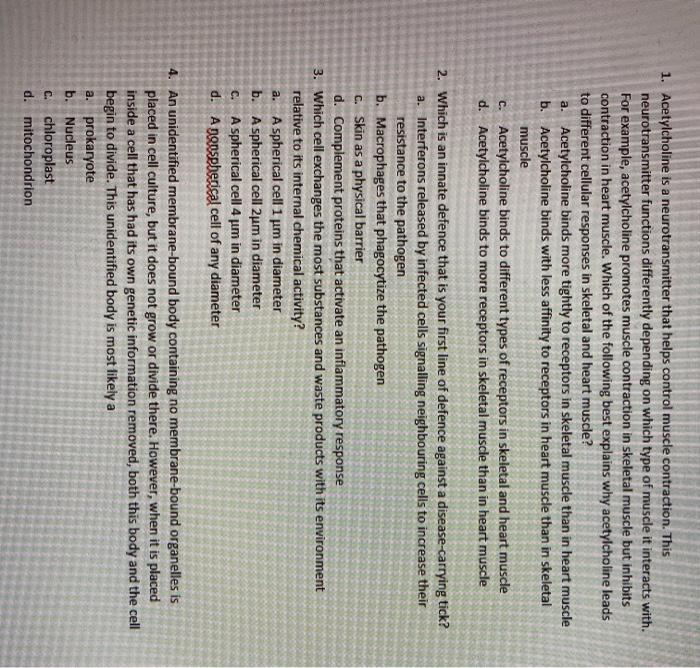 1. Acetylcholine is a neurotransmitter that helps control muscle contraction. This neurotransmitter functions differently depending on which type of muscle it interacts with. For example, acetylcholine promotes muscle contraction in skeletal muscle but inhibits contraction in heart muscle. Which of the following best explains why acetylcholine leads to different cellular responses in skeletal and heart muscle?
a. Acetylcholine binds more tightly to receptors in skeletal muscle than in heart muscle
b. Acetylcholine binds with less affinity to receptors in heart muscle than in skeletal muscle
c. Acetylcholine binds to different types of receptors in skeletal and heart muscle
d. Acetylcholine binds to more receptors in skeletal muscle than in heart muscle

2. Which is an innate defence that is your first line of defence against a disease-carrying tick?
a. Interferons released by infected cells signalling neighbouring cells to increase their resistance to the pathogen
b. Macrophages that phagocytize the pathogen
c. Skin as a physical barrier
d. Complement proteins that activate an inflammatory response

3. Which cell exchanges the most substances and waste products with its environment relative to its internal chemical activity?
a. A spherical cell 1 µm in diameter
b. A spherical cell 2µm in diameter
c. A spherical cell 4 µm in diameter
d. A nonspherical cell of any diameter

4. An unidentified membrane-bound body containing no membrane-bound organelles is placed in cell culture, but it does not grow or divide there. However, when it is placed inside a cell that has had its own genetic information removed, both this body and the cell begin to divide. This unidentified body is most likely a
a. prokaryote
b. Nucleus
c. chloroplast
d. mitochondrion